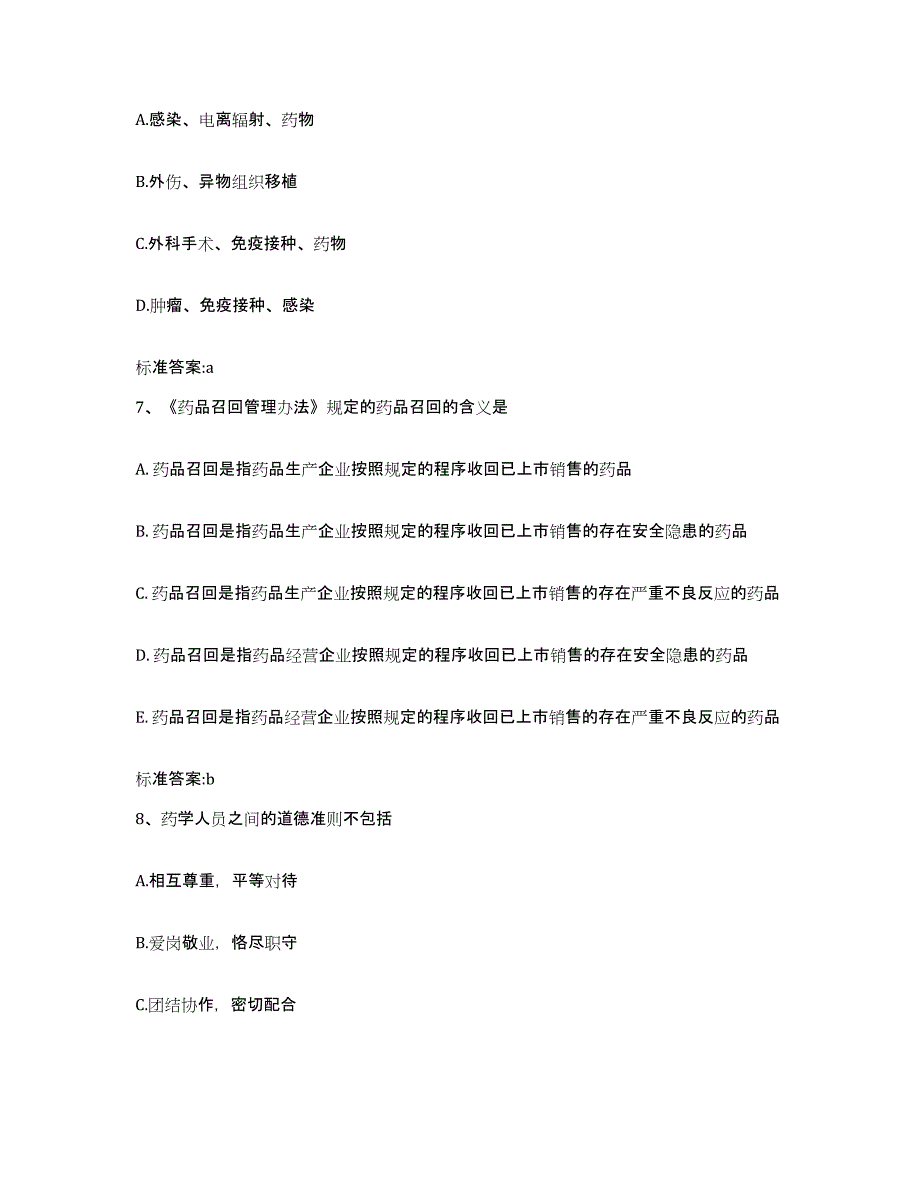 A.感染、电离辐射、药物

B.外伤、异物组织移植

C.外科手术、免疫接种、药物

D.肿瘤、免疫接种、感染

标准答案:a

7、《药品召回管理办法》规定的药品召回的含义是

A. 药品召回是指药品生产企业按照规定的程序收回已上市销售的药品

B. 药品召回是指药品生产企业按照规定的程序收回已上市销售的存在安全隐患的药品

C. 药品召回是指药品生产企业按照规定的程序收回已上市销售的存在严重不良反应的药品

D. 药品召回是指药品经营企业按照规定的程序收回已上市销售的存在安全隐患的药品

E. 药品召回是指药品经营企业按照规定的程序收回已上市销售的存在严重不良反应的药品

标准答案:b

8、药学人员之间的道德准则不包括

A.相互尊重，平等对待

B.爱岗敬业，恪尽职守

C.团结协作，密切配合